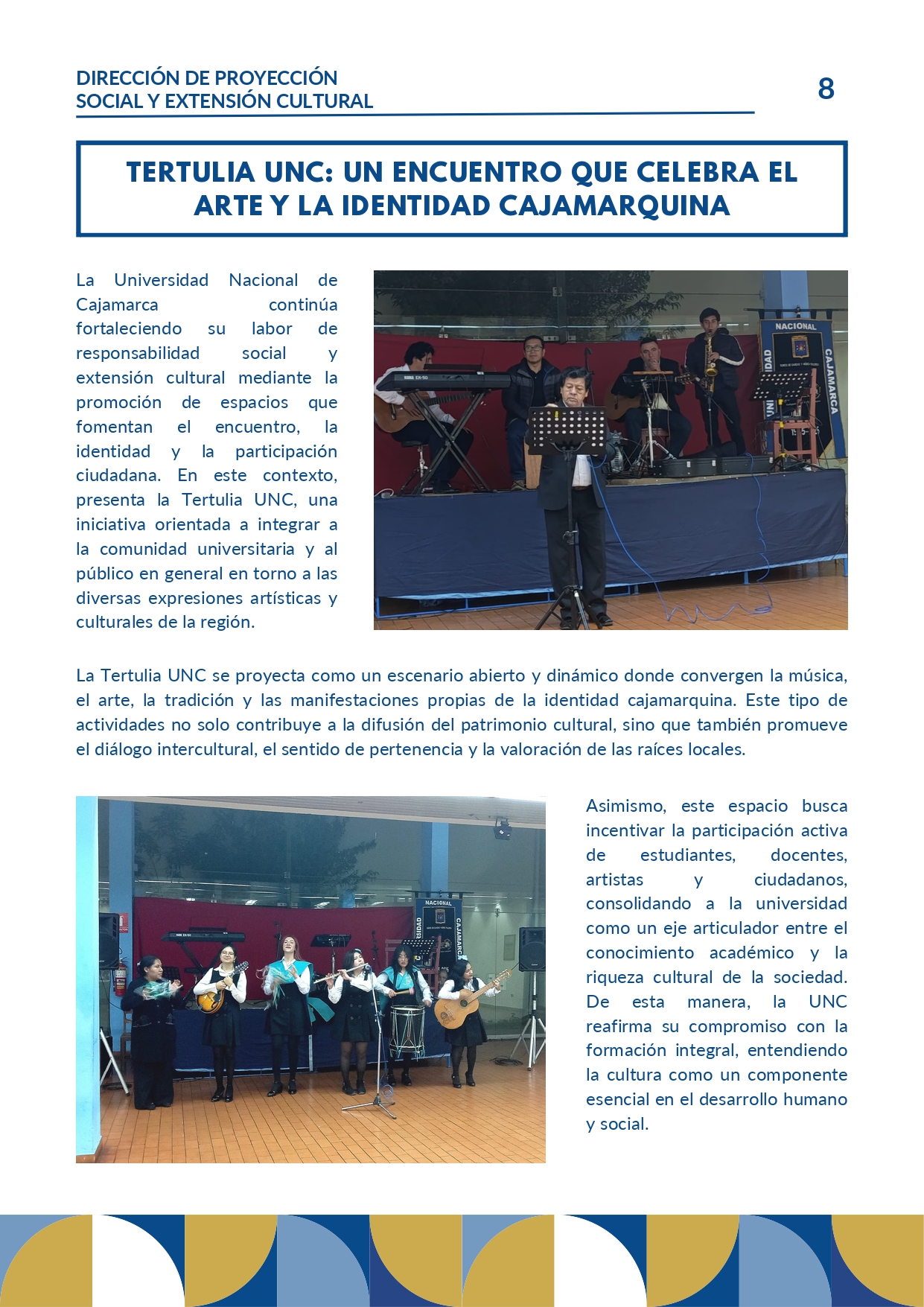 DIRECCIÓN DE PROYECCIÓN SOCIAL Y EXTENSIÓN CULTURAL

8

TERTULIA UNC: UN ENCUENTRO QUE CELEBRA EL ARTE Y LA IDENTIDAD CAJAMARQUINA

La Universidad Nacional de Cajamarca continúa fortaleciendo su labor de responsabilidad social y extensión cultural mediante la promoción de espacios que fomentan el encuentro, la identidad y la participación ciudadana. En este contexto, presenta la Tertulia UNC, una iniciativa orientada a integrar a la comunidad universitaria y al público en general en torno a las diversas expresiones artísticas y culturales de la región.

NACIONAL

CAJAMARCA

La Tertulia UNC se proyecta como un escenario abierto y dinámico donde convergen la música, el arte, la tradición y las manifestaciones propias de la identidad cajamarquina. Este tipo de actividades no solo contribuye a la difusión del patrimonio cultural, sino que también promueve el diálogo intercultural, el sentido de pertenencia y la valoración de las raíces locales.

NACIONAL

CAJAMARCA

Asimismo, este espacio busca incentivar la participación activa de estudiantes, docentes, artistas y ciudadanos, consolidando a la universidad como un eje articulador entre el conocimiento académico y la riqueza cultural de la sociedad. De esta manera, la UNC reafirma su compromiso con la formación integral, entendiendo la cultura como un componente esencial en el desarrollo humano y social.